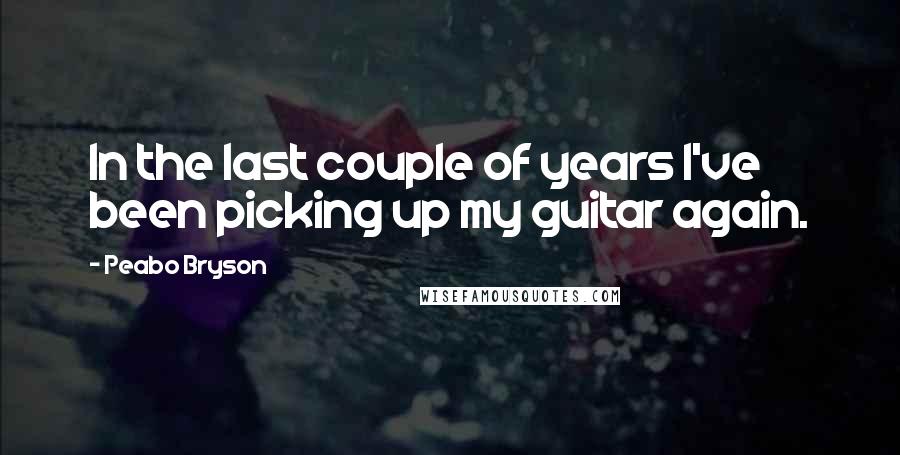 In the last couple of years I've been picking up my guitar again.

- Peabo Bryson

WISEFAMOUSQUOTES.COM